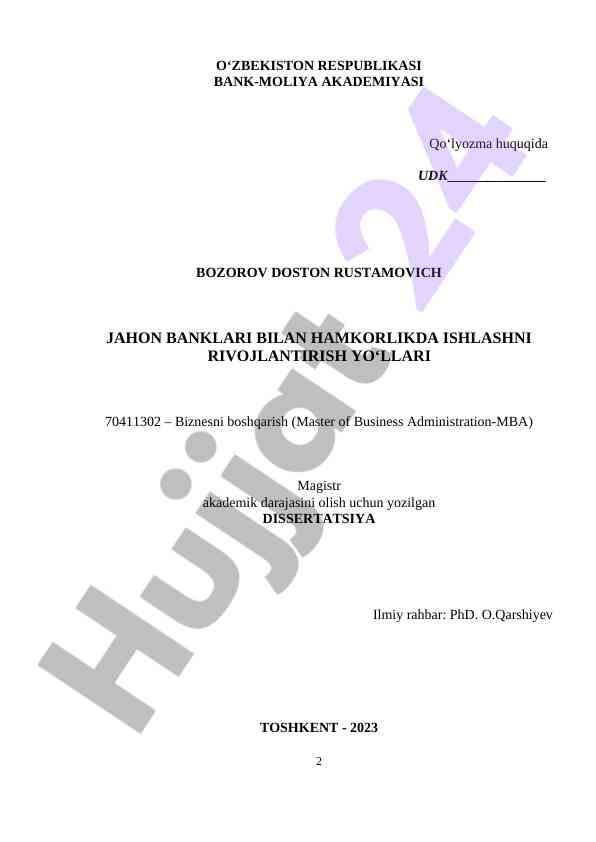 O‘ZBEKISTON RESPUBLIKASI
BANK-MOLIYA AKADEMIYASI

Qo‘lyozma huquqida

UDK______________

BOZOROV DOSTON RUSTAMOVICH

JAHON BANKLARI BILAN HAMKORLIKDA ISHLASHNI RIVOJLANTIRISH YO‘LLARI

70411302 – Biznesni boshqarish (Master of Business Administration-MBA)

Magistr
akademik darajasini olish uchun yozilgan
DISSERTATSIYA

Ilmiy rahbar: PhD. O.Qarshiyev

TOSHKENT - 2023

2

Hujjat 24